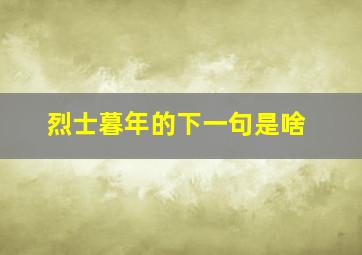 烈士暮年的下一句是啥